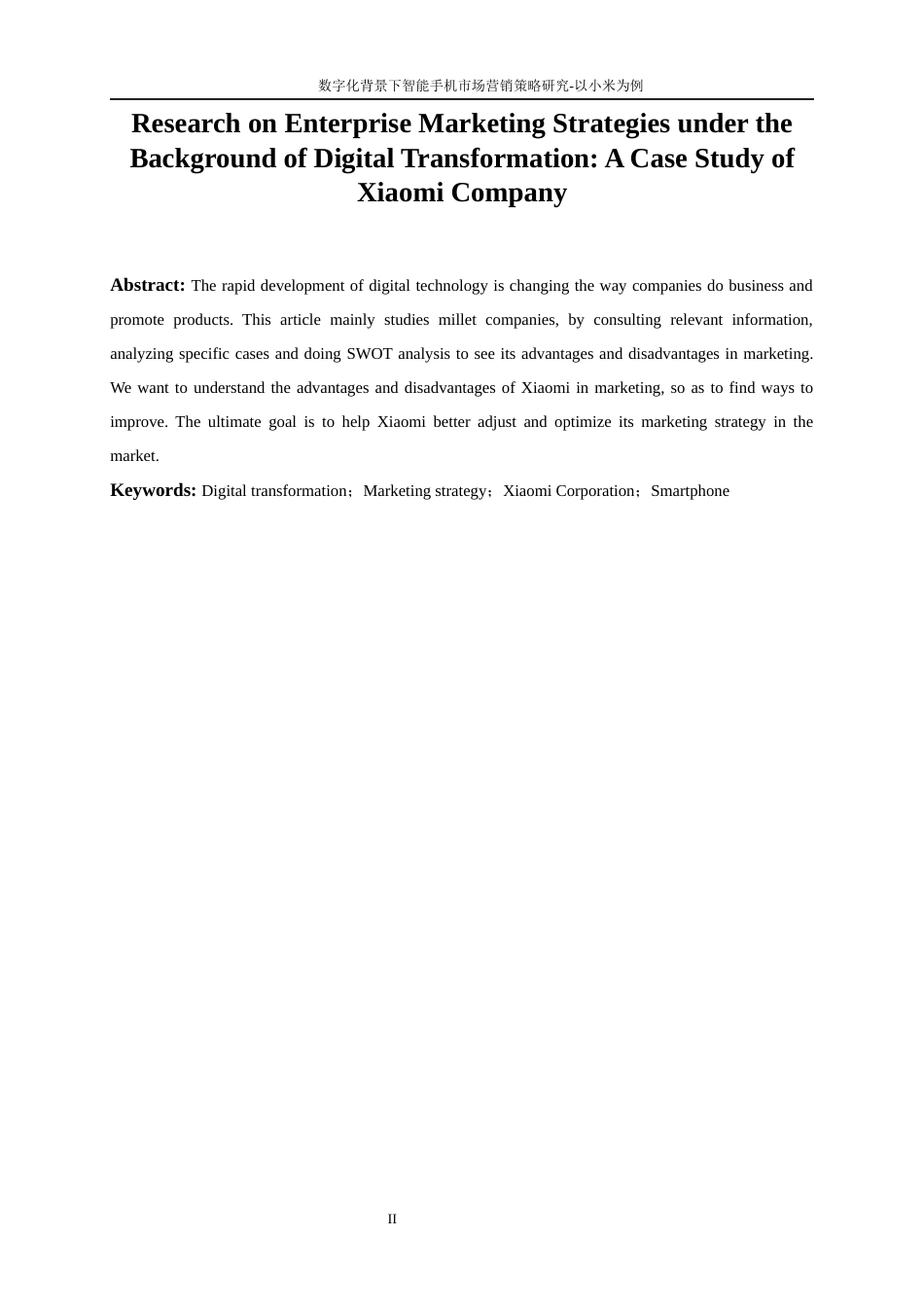 数字化背景下智能手机市场营销策略研究-以小米为例

Research on Enterprise Marketing Strategies under the Background of Digital Transformation: A Case Study of Xiaomi Company

Abstract: The rapid development of digital technology is changing the way companies do business and promote products. This article mainly studies millet companies, by consulting relevant information, analyzing specific cases and doing SWOT analysis to see its advantages and disadvantages in marketing. We want to understand the advantages and disadvantages of Xiaomi in marketing, so as to find ways to improve. The ultimate goal is to help Xiaomi better adjust and optimize its marketing strategy in the market.

Keywords: Digital transformation；Marketing strategy；Xiaomi Corporation；Smartphone

II